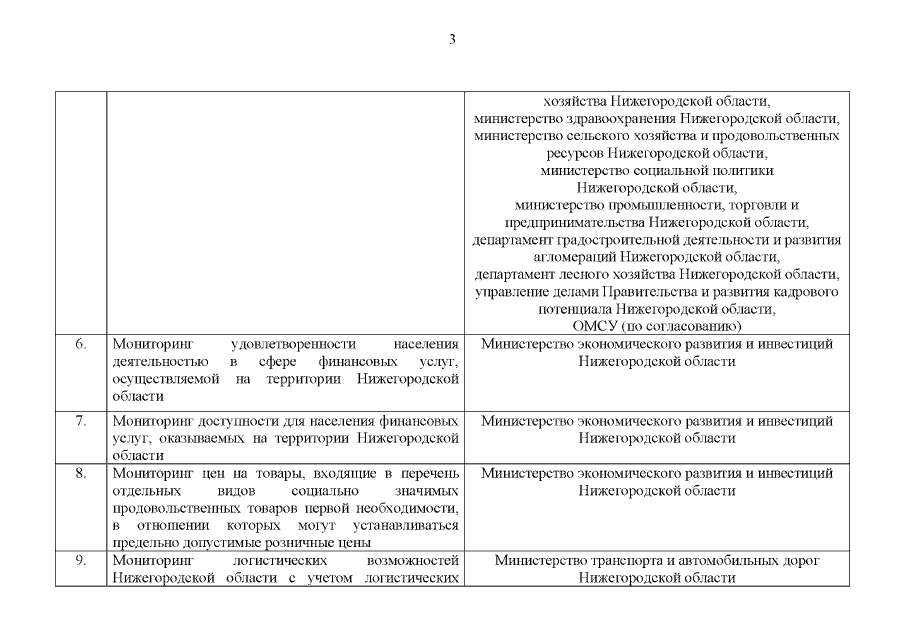 3

| | | |
|---|---|---|
| | | хозяйства Нижегородской области, министерство здравоохранения Нижегородской области, министерство сельского хозяйства и продовольственных ресурсов Нижегородской области, министерство социальной политики Нижегородской области, министерство промышленности, торговли и предпринимательства Нижегородской области, департамент градостроительной деятельности и развития агломераций Нижегородской области, департамент лесного хозяйства Нижегородской области, управление делами Правительства и развития кадрового потенциала Нижегородской области, ОМСУ (по согласованию) |
| 6. | Мониторинг удовлетворенности населения деятельностью в сфере финансовых услуг, осуществляемой на территории Нижегородской области | Министерство экономического развития и инвестиций Нижегородской области |
| 7. | Мониторинг доступности для населения финансовых услуг, оказываемых на территории Нижегородской области | Министерство экономического развития и инвестиций Нижегородской области |
| 8. | Мониторинг цен на товары, входящие в перечень отдельных видов социально значимых продовольственных товаров первой необходимости, в отношении которых могут устанавливаться предельно допустимые розничные цены | Министерство экономического развития и инвестиций Нижегородской области |
| 9. | Мониторинг логистических возможностей Нижегородской области с учетом логистических | Министерство транспорта и автомобильных дорог Нижегородской области |